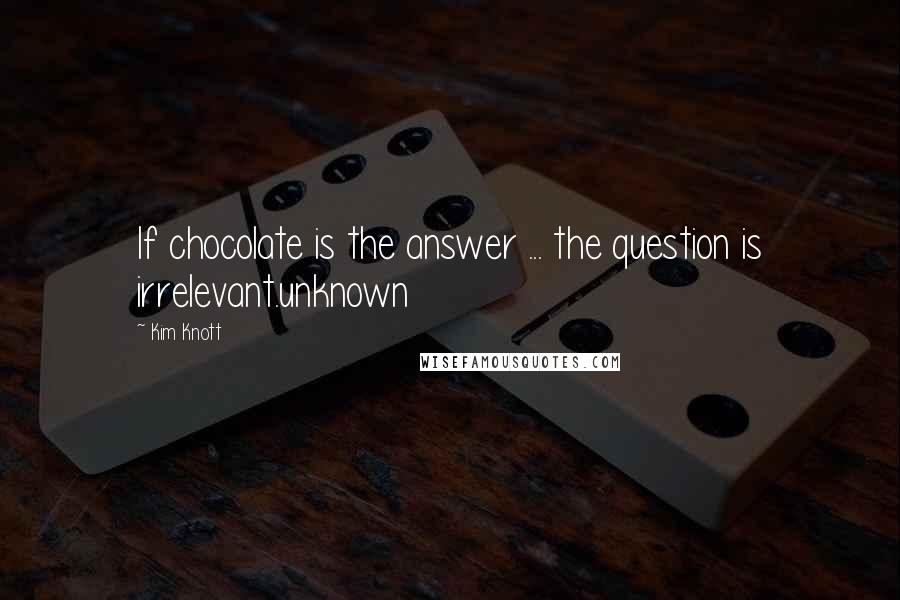 If chocolate is the answer ... the question is irrelevant.unknown

~ Kim Knott

WISEFAMOUSQUOTES.COM